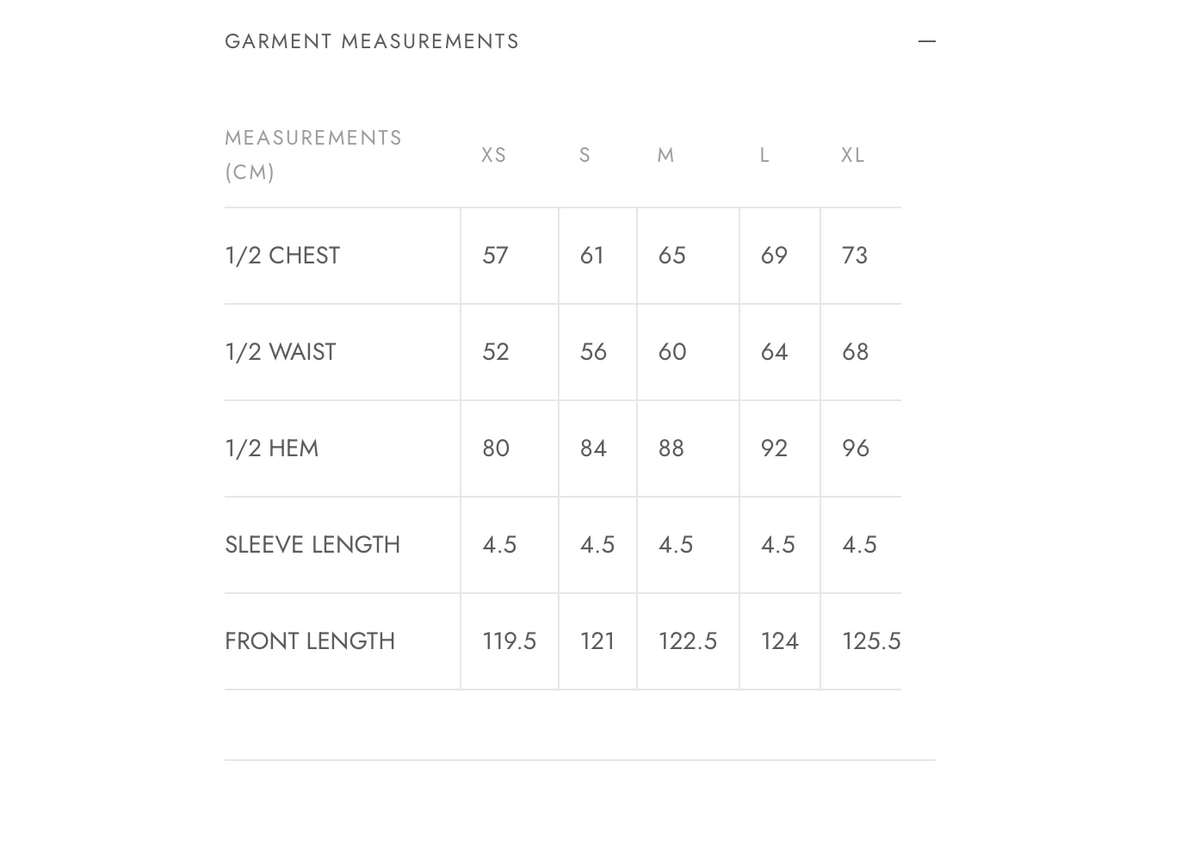 GARMENT MEASUREMENTS —

| MEASUREMENTS (CM) | XS | S | M | L | XL |
|---|---|---|---|---|---|
| 1/2 CHEST | 57 | 61 | 65 | 69 | 73 |
| 1/2 WAIST | 52 | 56 | 60 | 64 | 68 |
| 1/2 HEM | 80 | 84 | 88 | 92 | 96 |
| SLEEVE LENGTH | 4.5 | 4.5 | 4.5 | 4.5 | 4.5 |
| FRONT LENGTH | 119.5 | 121 | 122.5 | 124 | 125.5 |